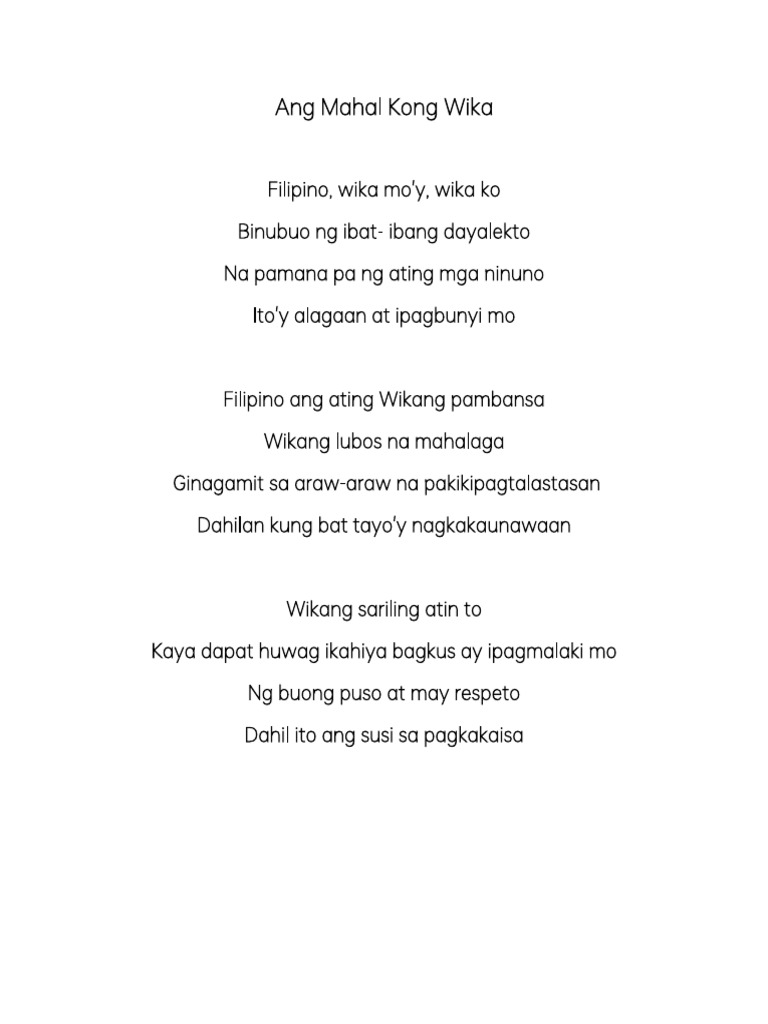 Ang Mahal Kong Wika

Filipino, wika mo'y, wika ko
Binubuo ng ibat- ibang dayalekto
Na pamana pa ng ating mga ninuno
Ito'y alagaan at ipagbunyi mo

Filipino ang ating Wikang pambansa
Wikang lubos na mahalaga
Ginagamit sa araw-araw na pakikipagtalastasan
Dahilan kung bat tayo'y nagkakaunawaan

Wikang sariling atin to
Kaya dapat huwag ikahiya bagkus ay ipagmalaki mo
Ng buong puso at may respeto
Dahil ito ang susi sa pagkakaisa